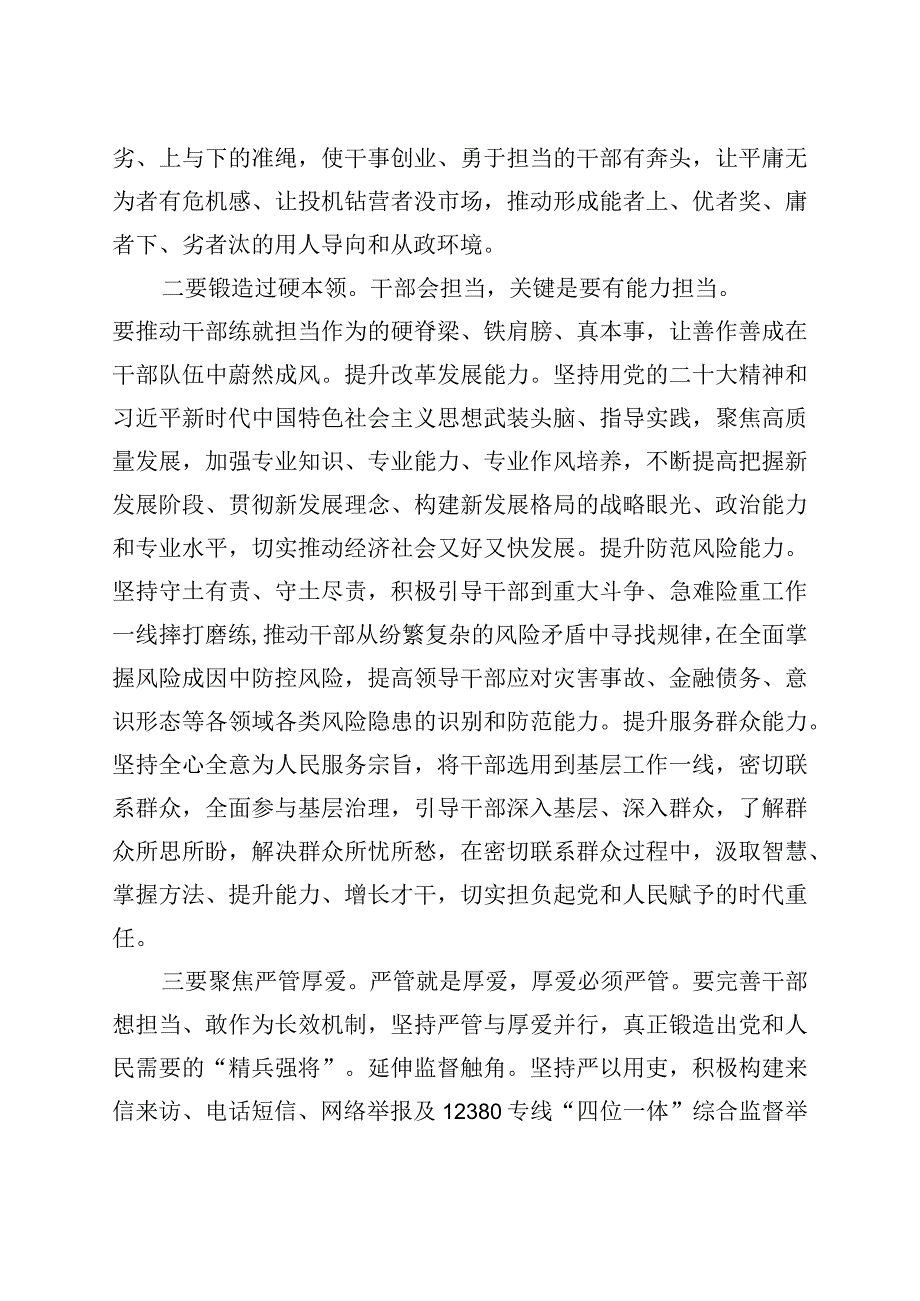 劣、上与下的准绳，使干事创业、勇于担当的干部有奔头，让平庸无为者有危机感、让投机钻营者没市场，推动形成能者上、优者奖、庸者下、劣者汰的用人导向和从政环境。

二要锻造过硬本领。干部会担当，关键是要有能力担当。要推动干部练就担当作为的硬脊梁、铁肩膀、真本事，让善作善成在干部队伍中蔚然成风。提升改革发展能力。坚持用党的二十大精神和习近平新时代中国特色社会主义思想武装头脑、指导实践，聚焦高质量发展，加强专业知识、专业能力、专业作风培养，不断提高把握新发展阶段、贯彻新发展理念、构建新发展格局的战略眼光、政治能力和专业水平，切实推动经济社会又好又快发展。提升防范风险能力。坚持守土有责、守土尽责，积极引导干部到重大斗争、急难险重工作一线摔打磨练，推动干部从纷繁复杂的风险矛盾中寻找规律，在全面掌握风险成因中防控风险，提高领导干部应对灾害事故、金融债务、意识形态等各领域各类风险隐患的识别和防范能力。提升服务群众能力。坚持全心全意为人民服务宗旨，将干部选用到基层工作一线，密切联系群众，全面参与基层治理，引导干部深入基层、深入群众，了解群众所思所盼，解决群众所忧所愁，在密切联系群众过程中，汲取智慧、掌握方法、提升能力、增长才干，切实担负起党和人民赋予的时代重任。

三要聚焦严管厚爱。严管就是厚爱，厚爱必须严管。要完善干部想担当、敢作为长效机制，坚持严管与厚爱并行，真正锻造出党和人民需要的“精兵强将”。延伸监督触角。坚持严以用吏，积极构建来信来访、电话短信、网络举报及12380专线“四位一体”综合监督举